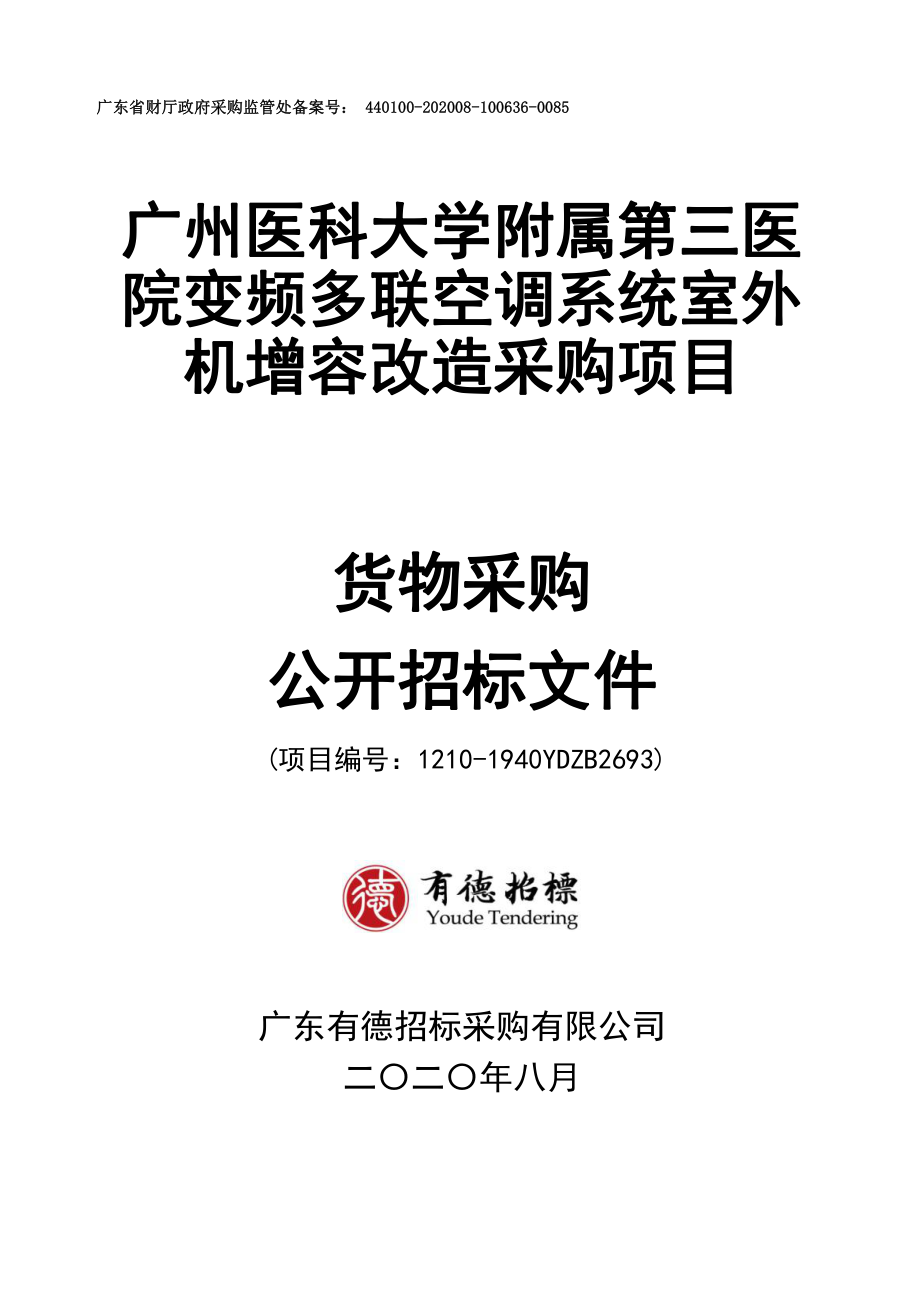 广东省财厅政府采购监管处备案号： 440100-202008-100636-0085

广州医科大学附属第三医院变频多联空调系统室外机增容改造采购项目

货物采购

公开招标文件

(项目编号：1210-1940YDZB2693)

德 有德招標
Youde Tendering

广东有德招标采购有限公司
二〇二〇年八月